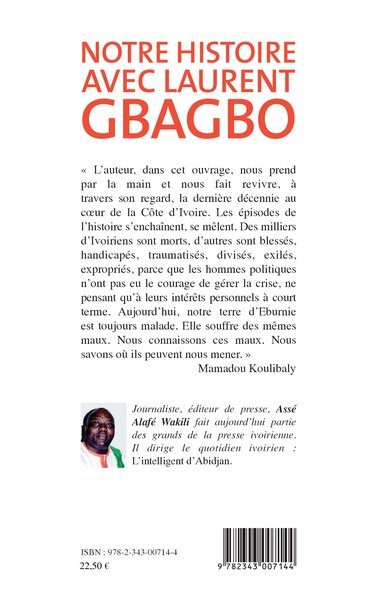 NOTRE HISTOIRE AVEC LAURENT GBAGBO

« L'auteur, dans cet ouvrage, nous prend par la main et nous fait revivre, à travers son regard, la dernière décennie au cœur de la Côte d'Ivoire. Les épisodes de l'histoire s'enchaînent, se mêlent. Des milliers d'Ivoiriens sont morts, d'autres sont blessés, handicapés, traumatisés, divisés, exilés, expropriés, parce que les hommes politiques n'ont pas eu le courage de gérer la crise, ne pensant qu'à leurs intérêts personnels à court terme. Aujourd'hui, notre terre d'Eburnie est toujours malade. Elle souffre des mêmes maux. Nous connaissons ces maux. Nous savons où ils peuvent nous mener. »

Mamadou Koulibaly

Journaliste, éditeur de presse, Assé Alafé Wakili fait aujourd'hui partie des grands de la presse ivoirienne. Il dirige le quotidien ivoirien : L'intelligent d'Abidjan.

ISBN : 978-2-343-00714-4
22,50 €

9 782343 007144